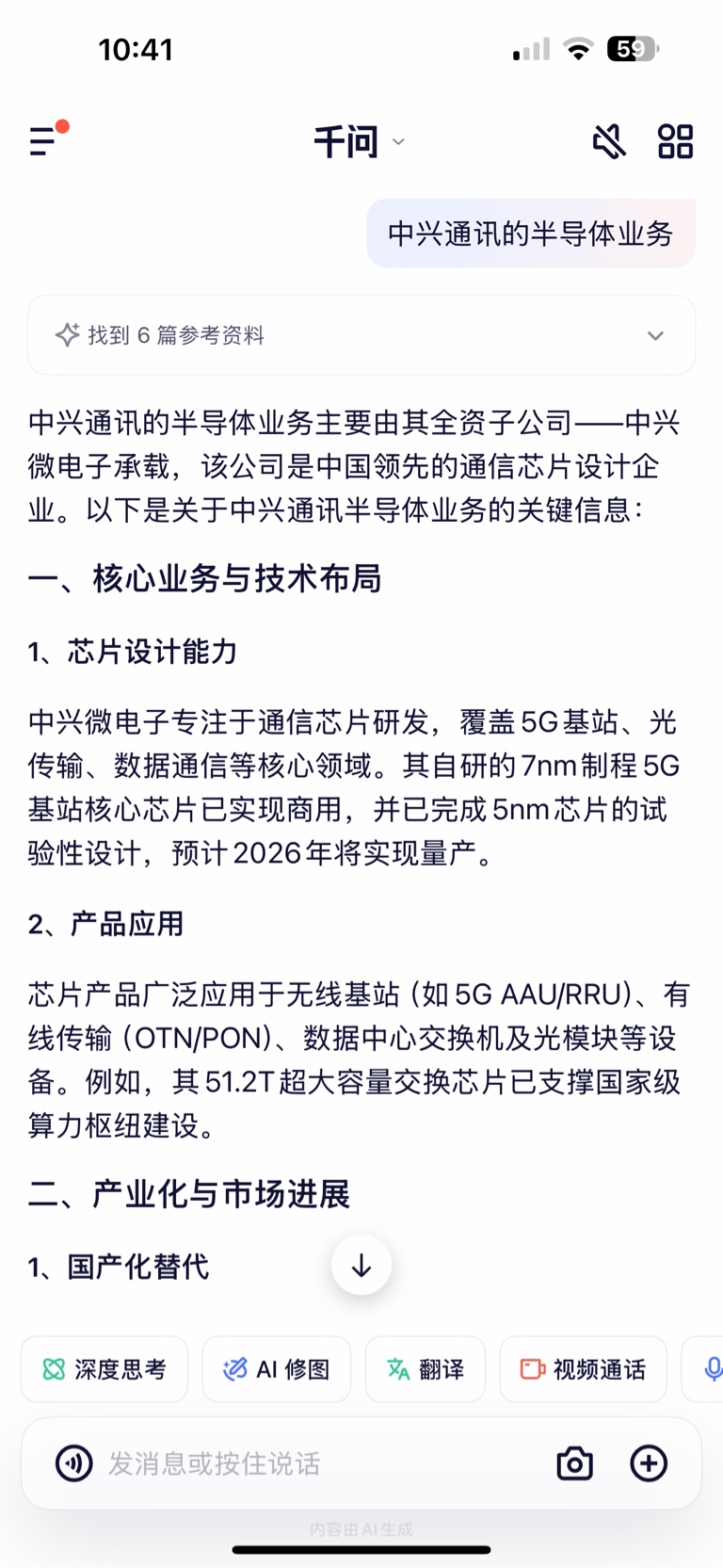 10:41

59

千问

中兴通讯的半导体业务

找到 6 篇参考资料

中兴通讯的半导体业务主要由其全资子公司——中兴微电子承载，该公司是中国领先的通信芯片设计企业。以下是关于中兴通讯半导体业务的关键信息：

一、核心业务与技术布局

1、芯片设计能力

中兴微电子专注于通信芯片研发，覆盖 5G 基站、光传输、数据通信等核心领域。其自研的 7nm 制程 5G 基站核心芯片已实现商用，并已完成 5nm 芯片的试验性设计，预计 2026 年将实现量产。

2、产品应用

芯片产品广泛应用于无线基站（如 5G AAU/RRU）、有线传输（OTN/PON）、数据中心交换机及光模块等设备。例如，其 51.2T 超大容量交换芯片已支撑国家级算力枢纽建设。

二、产业化与市场进展

1、国产化替代

深度思考

AI 修图

翻译

视频通话

发消息或按住说话

内容由 AI 生成